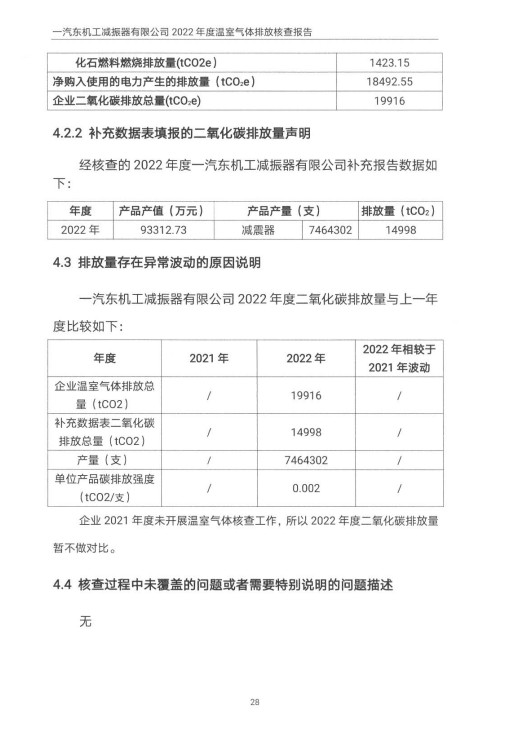 一汽东机工减振器有限公司 2022 年度温室气体排放核查报告

| 化石燃料燃烧排放量(tCO2e) | 1423.15 |
|---|---|
| 净购入使用的电力产生的排放量（$tCO_2e$） | 18492.55 |
| 企业二氧化碳排放总量($tCO_2e$) | 19916 |

4.2.2 补充数据表填报的二氧化碳排放量声明

经核查的 2022 年度一汽东机工减振器有限公司补充报告数据如下：

| 年度 | 产品产值（万元） | 产品产量（支） | | 排放量（$tCO_2$） |
|---|---|---|---|---|
| 2022 年 | 93312.73 | 减震器 | 7464302 | 14998 |

4.3 排放量存在异常波动的原因说明

一汽东机工减振器有限公司 2022 年度二氧化碳排放量与上一年度比较如下：

| 年度 | 2021 年 | 2022 年 | 2022 年相较于 2021 年波动 |
|---|---|---|---|
| 企业温室气体排放总量（tCO2） | / | 19916 | / |
| 补充数据表二氧化碳排放总量（tCO2） | / | 14998 | / |
| 产量（支） | / | 7464302 | / |
| 单位产品碳排放强度（tCO2/支） | / | 0.002 | / |

企业 2021 年度未开展温室气体核查工作，所以 2022 年度二氧化碳排放量暂不做对比。

4.4 核查过程中未覆盖的问题或者需要特别说明的问题描述

无

28